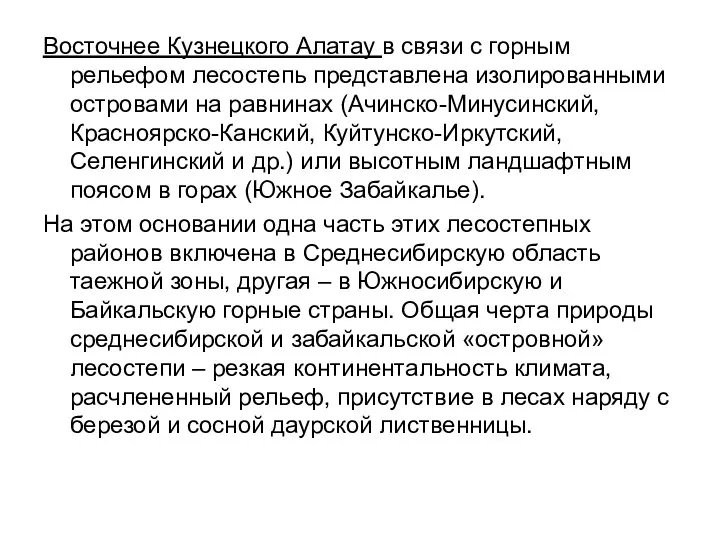 Восточнее Кузнецкого Алатау в связи с горным рельефом лесостепь представлена изолированными островами на равнинах (Ачинско-Минусинский, Красноярско-Канский, Куйтунско-Иркутский, Селенгинский и др.) или высотным ландшафтным поясом в горах (Южное Забайкалье).

На этом основании одна часть этих лесостепных районов включена в Среднесибирскую область таежной зоны, другая – в Южносибирскую и Байкальскую горные страны. Общая черта природы среднесибирской и забайкальской «островной» лесостепи – резкая континентальность климата, расчлененный рельеф, присутствие в лесах наряду с березой и сосной даурской лиственницы.